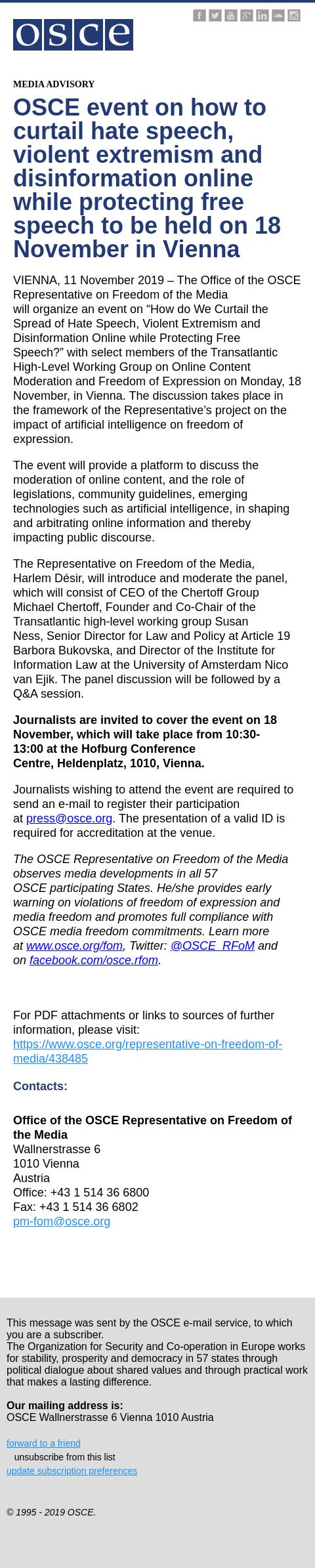 osce

MEDIA ADVISORY

OSCE event on how to curtail hate speech, violent extremism and disinformation online while protecting free speech to be held on 18 November in Vienna

VIENNA, 11 November 2019 – The Office of the OSCE Representative on Freedom of the Media will organize an event on “How do We Curtail the Spread of Hate Speech, Violent Extremism and Disinformation Online while Protecting Free Speech?” with select members of the Transatlantic High-Level Working Group on Online Content Moderation and Freedom of Expression on Monday, 18 November, in Vienna. The discussion takes place in the framework of the Representative’s project on the impact of artificial intelligence on freedom of expression.

The event will provide a platform to discuss the moderation of online content, and the role of legislations, community guidelines, emerging technologies such as artificial intelligence, in shaping and arbitrating online information and thereby impacting public discourse.

The Representative on Freedom of the Media, Harlem Désir, will introduce and moderate the panel, which will consist of CEO of the Chertoff Group Michael Chertoff, Founder and Co-Chair of the Transatlantic high-level working group Susan Ness, Senior Director for Law and Policy at Article 19 Barbora Bukovska, and Director of the Institute for Information Law at the University of Amsterdam Nico van Ejik. The panel discussion will be followed by a Q&A session.

Journalists are invited to cover the event on 18 November, which will take place from 10:30-13:00 at the Hofburg Conference Centre, Heldenplatz, 1010, Vienna.

Journalists wishing to attend the event are required to send an e-mail to register their participation at press@osce.org. The presentation of a valid ID is required for accreditation at the venue.

The OSCE Representative on Freedom of the Media observes media developments in all 57 OSCE participating States. He/she provides early warning on violations of freedom of expression and media freedom and promotes full compliance with OSCE media freedom commitments. Learn more at www.osce.org/fom, Twitter: @OSCE_RFoM and on facebook.com/osce.rfom.

For PDF attachments or links to sources of further information, please visit: https://www.osce.org/representative-on-freedom-of-media/438485

Contacts:

Office of the OSCE Representative on Freedom of the Media
Wallnerstrasse 6
1010 Vienna
Austria
Office: +43 1 514 36 6800
Fax: +43 1 514 36 6802
pm-fom@osce.org

This message was sent by the OSCE e-mail service, to which you are a subscriber.
The Organization for Security and Co-operation in Europe works for stability, prosperity and democracy in 57 states through political dialogue about shared values and through practical work that makes a lasting difference.

Our mailing address is:
OSCE Wallnerstrasse 6 Vienna 1010 Austria

forward to a friend
unsubscribe from this list
update subscription preferences

© 1995 - 2019 OSCE.